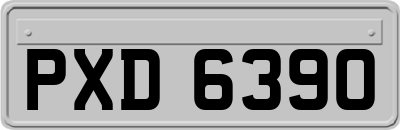 PXD 6390